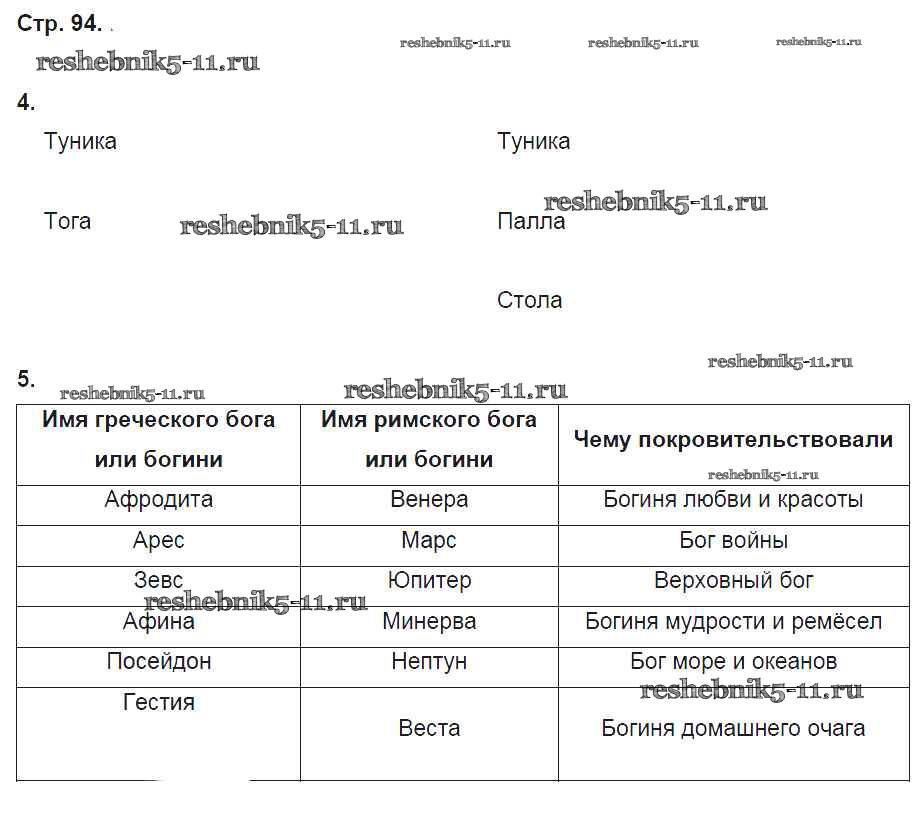 Стр. 94.

reshebnik5-11.ru reshebnik5-11.ru reshebnik5-11.ru reshebnik5-11.ru

4.

Туника

Тога reshebnik5-11.ru

Туника

reshebnik5-11.ru

Палла

Стола

reshebnik5-11.ru

5.

reshebnik5-11.ru reshebnik5-11.ru

| Имя греческого бога или богини | Имя римского бога или богини | Чему покровительствовали |
|---|---|---|
| Афродита | Венера | Богиня любви и красоты |
| Арес | Марс | Бог войны |
| Зевс | Юпитер | Верховный бог |
| Афина | Минерва | Богиня мудрости и ремёсел |
| Посейдон | Нептун | Бог море и океанов |
| Гестия | Веста | Богиня домашнего очага |

reshebnik5-11.ru reshebnik5-11.ru reshebnik5-11.ru